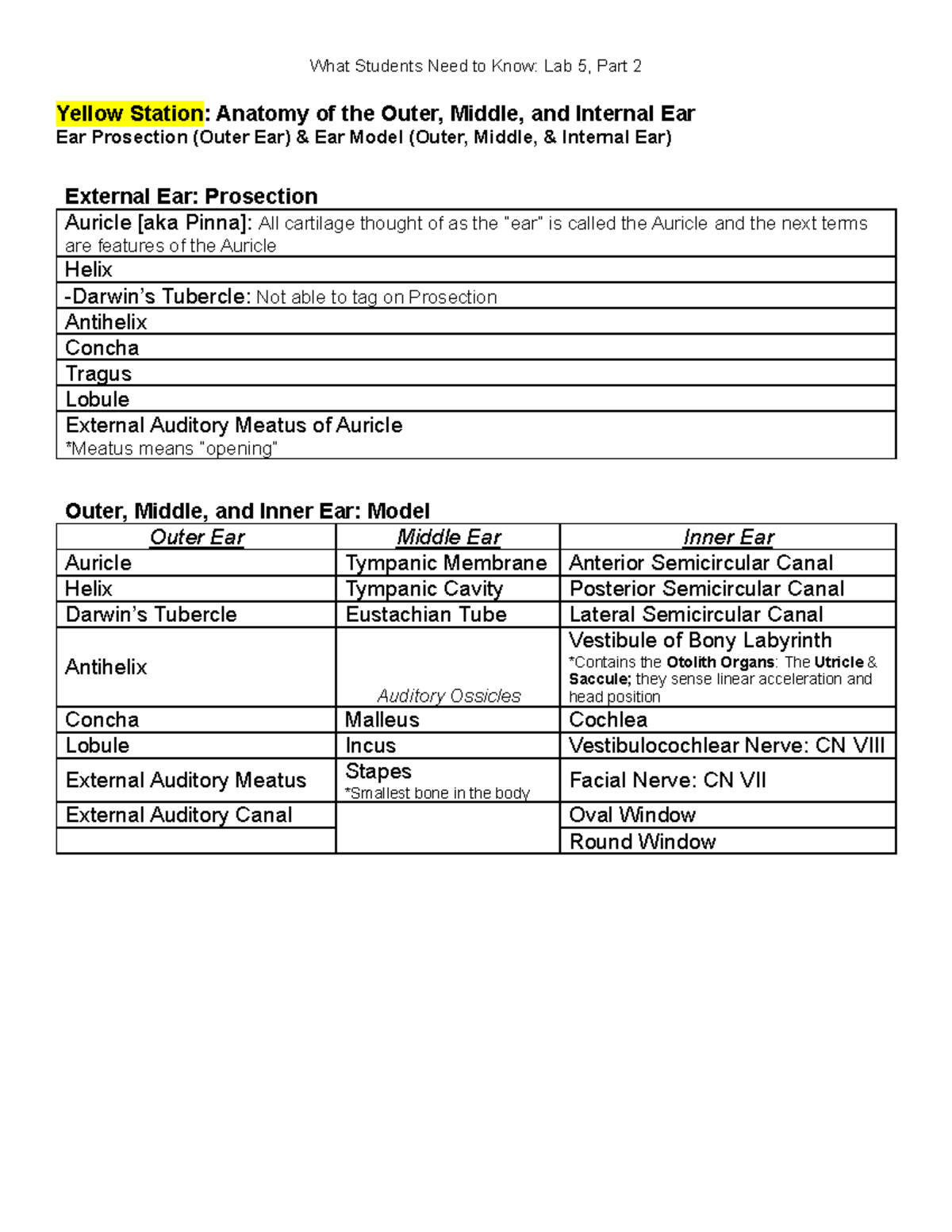 What Students Need to Know: Lab 5, Part 2

Yellow Station: Anatomy of the Outer, Middle, and Internal Ear
Ear Prosection (Outer Ear) & Ear Model (Outer, Middle, & Internal Ear)

External Ear: Prosection

| Auricle [aka Pinna]: All cartilage thought of as the "ear" is called the Auricle and the next terms are features of the Auricle |
|---|
| Helix |
| -Darwin's Tubercle: Not able to tag on Prosection |
| Antihelix |
| Concha |
| Tragus |
| Lobule |
| External Auditory Meatus of Auricle *Meatus means "opening" |

Outer, Middle, and Inner Ear: Model

| Outer Ear | Middle Ear | Inner Ear |
|---|---|---|
| Auricle | Tympanic Membrane | Anterior Semicircular Canal |
| Helix | Tympanic Cavity | Posterior Semicircular Canal |
| Darwin's Tubercle | Eustachian Tube | Lateral Semicircular Canal |
| Antihelix | Auditory Ossicles | Vestibule of Bony Labyrinth *Contains the Otolith Organs: The Utricle & Saccule; they sense linear acceleration and head position |
| Concha | Malleus | Cochlea |
| Lobule | Incus | Vestibulocochlear Nerve: CN VIII |
| External Auditory Meatus | Stapes *Smallest bone in the body | Facial Nerve: CN VII |
| External Auditory Canal |  | Oval Window |
|  |  | Round Window |